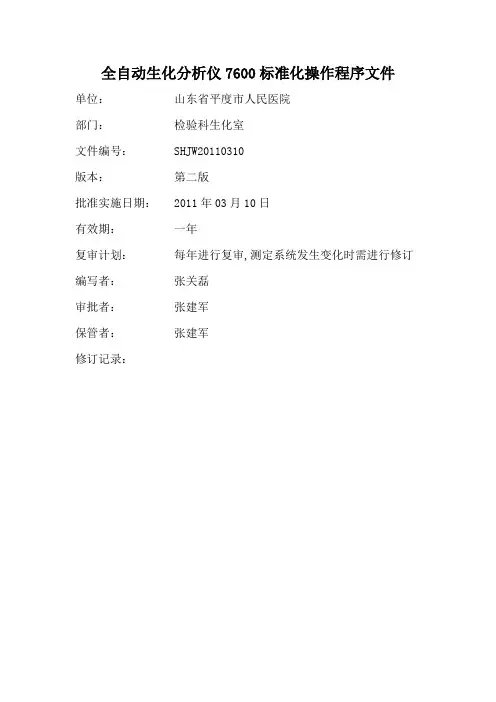 全自动生化分析仪7600标准化操作程序文件

单位： 山东省平度市人民医院
部门： 检验科生化室
文件编号： SHJW20110310
版本： 第二版
批准实施日期： 2011年03月10日
有效期： 一年
复审计划： 每年进行复审,测定系统发生变化时需进行修订
编写者： 张关磊
审批者： 张建军
保管者： 张建军
修订记录：